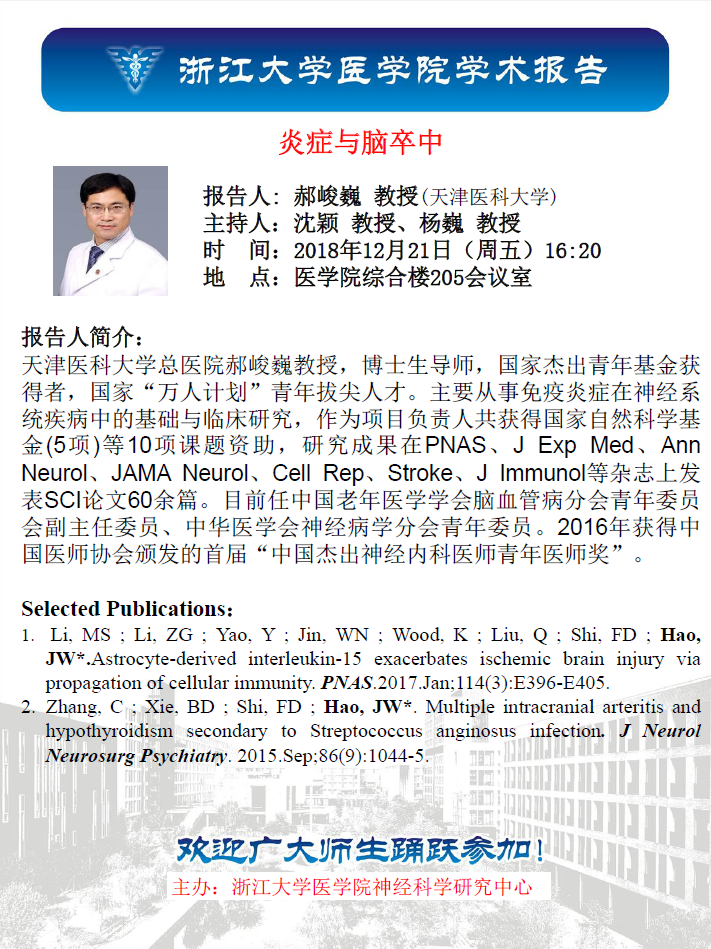 浙江大学医学院学术报告

炎症与脑卒中

报告人：郝峻巍 教授(天津医科大学)
主持人：沈颖 教授、杨巍 教授
时　间：2018年12月21日（周五）16:20
地　点：医学院综合楼205会议室

报告人简介：
天津医科大学总医院郝峻巍教授，博士生导师，国家杰出青年基金获得者，国家“万人计划”青年拔尖人才。主要从事免疫炎症在神经系统疾病中的基础与临床研究，作为项目负责人共获得国家自然科学基金(5项)等10项课题资助，研究成果在PNAS、J Exp Med、Ann Neurol、JAMA Neurol、Cell Rep、Stroke、J Immunol等杂志上发表SCI论文60余篇。目前任中国老年医学学会脑血管病分会青年委员会副主任委员、中华医学会神经病学分会青年委员。2016年获得中国医师协会颁发的首届“中国杰出神经内科医师青年医师奖”。

Selected Publications：
1. Li, MS ; Li, ZG ; Yao, Y ; Jin, WN ; Wood, K ; Liu, Q ; Shi, FD ; Hao, JW*.Astrocyte-derived interleukin-15 exacerbates ischemic brain injury via propagation of cellular immunity. PNAS.2017.Jan;114(3):E396-E405.
2. Zhang, C ; Xie, BD ; Shi, FD ; Hao, JW*. Multiple intracranial arteritis and hypothyroidism secondary to Streptococcus anginosus infection. J Neurol Neurosurg Psychiatry. 2015.Sep;86(9):1044-5.

欢迎广大师生踊跃参加！
主办：浙江大学医学院神经科学研究中心